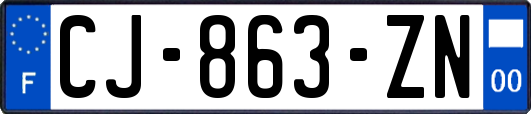 F
CJ-863-ZN
00